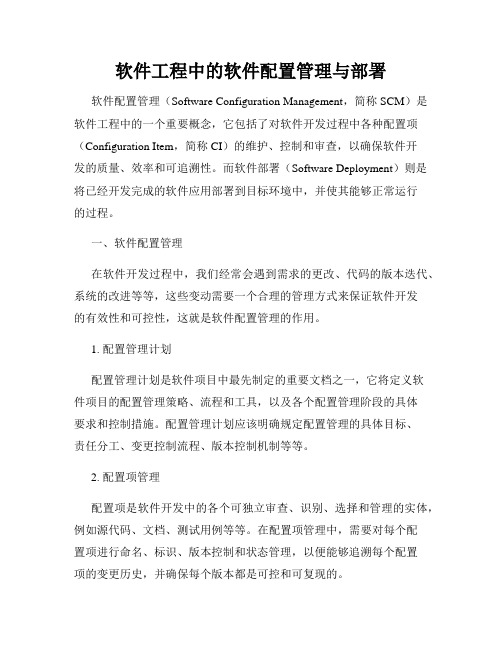 软件工程中的软件配置管理与部署

软件配置管理（Software Configuration Management，简称 SCM）是软件工程中的一个重要概念，它包括了对软件开发过程中各种配置项（Configuration Item，简称 CI）的维护、控制和审查，以确保软件开发的质量、效率和可追溯性。而软件部署（Software Deployment）则是将已经开发完成的软件应用部署到目标环境中，并使其能够正常运行的过程。

一、软件配置管理

在软件开发过程中，我们经常会遇到需求的更改、代码的版本迭代、系统的改进等等，这些变动需要一个合理的管理方式来保证软件开发的有效性和可控性，这就是软件配置管理的作用。

1. 配置管理计划

配置管理计划是软件项目中最先制定的重要文档之一，它将定义软件项目的配置管理策略、流程和工具，以及各个配置管理阶段的具体要求和控制措施。配置管理计划应该明确规定配置管理的具体目标、责任分工、变更控制流程、版本控制机制等等。

2. 配置项管理

配置项是软件开发中的各个可独立审查、识别、选择和管理的实体，例如源代码、文档、测试用例等等。在配置项管理中，需要对每个配置项进行命名、标识、版本控制和状态管理，以便能够追溯每个配置项的变更历史，并确保每个版本都是可控和可复现的。